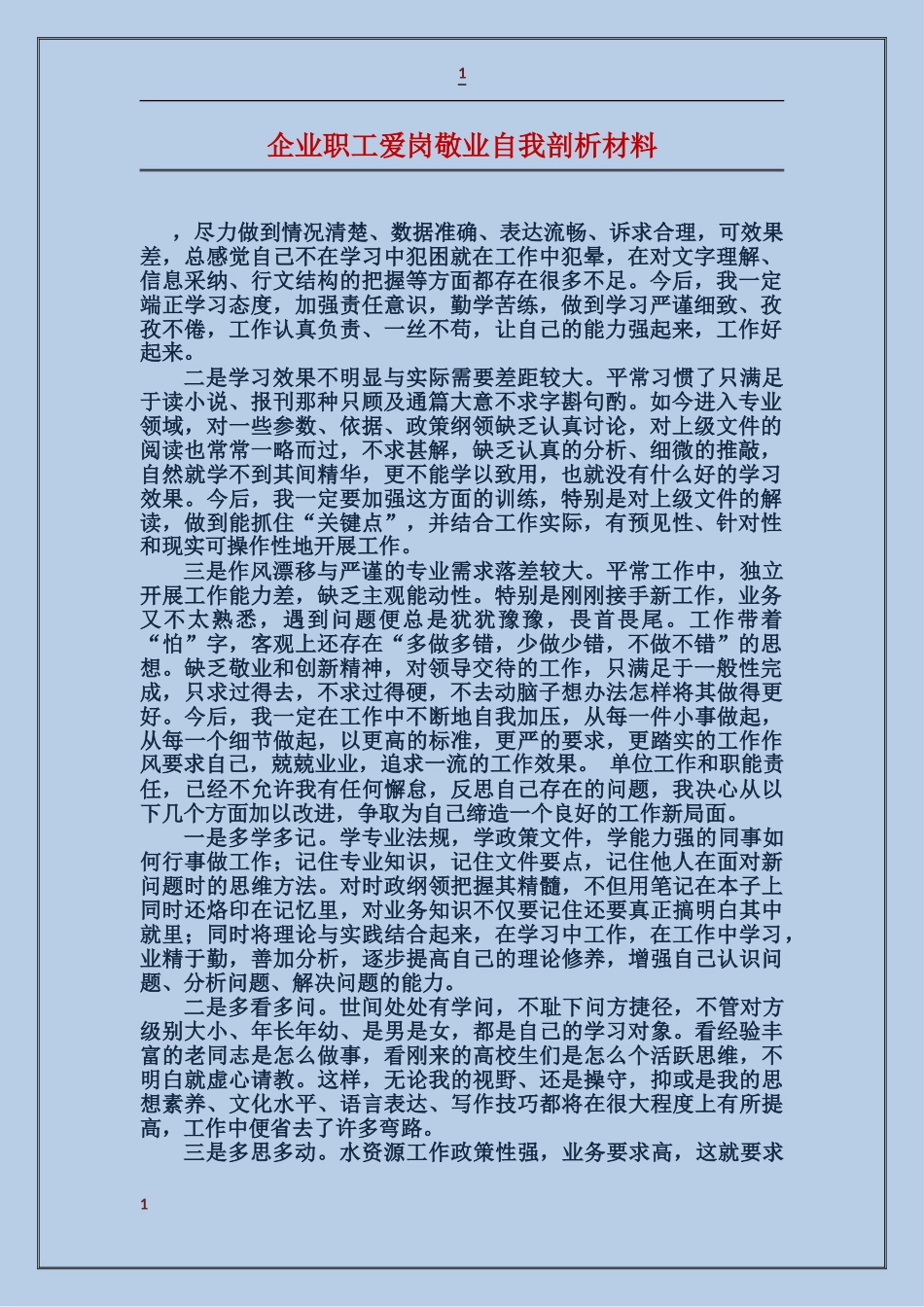 1

企业职工爱岗敬业自我剖析材料

，尽力做到情况清楚、数据准确、表达流畅、诉求合理，可效果差，总感觉自己不在学习中犯困就在工作中犯晕，在对文字理解、信息采纳、行文结构的把握等方面都存在很多不足。今后，我一定端正学习态度，加强责任意识，勤学苦练，做到学习严谨细致、孜孜不倦，工作认真负责、一丝不苟，让自己的能力强起来，工作好起来。

二是学习效果不明显与实际需要差距较大。平常习惯了只满足于读小说、报刊那种只顾及通篇大意不求字斟句酌。如今进入专业领域，对一些参数、依据、政策纲领缺乏认真讨论，对上级文件的阅读也常常一略而过，不求甚解，缺乏认真的分析、细微的推敲，自然就学不到其间精华，更不能学以致用，也就没有什么好的学习效果。今后，我一定要加强这方面的训练，特别是对上级文件的解读，做到能抓住“关键点”，并结合工作实际，有预见性、针对性和现实可操作性地开展工作。

三是作风漂移与严谨的专业需求落差较大。平常工作中，独立开展工作能力差，缺乏主观能动性。特别是刚刚接手新工作，业务又不太熟悉，遇到问题便总是犹犹豫豫，畏首畏尾。工作带着“怕”字，客观上还存在“多做多错，少做少错，不做不错”的思想。缺乏敬业和创新精神，对领导交待的工作，只满足于一般性完成，只求过得去，不求过得硬，不去动脑子想办法怎样将其做得更好。今后，我一定在工作中不断地自我加压，从每一件小事做起，从每一个细节做起，以更高的标准，更严的要求，更踏实的工作作风要求自己，兢兢业业，追求一流的工作效果。 单位工作和职能责任，已经不允许我有任何懈怠，反思自己存在的问题，我决心从以下几个方面加以改进，争取为自己缔造一个良好的工作新局面。

一是多学多记。学专业法规，学政策文件，学能力强的同事如何行事做工作；记住专业知识，记住文件要点，记住他人在面对新问题时的思维方法。对时政纲领把握其精髓，不但用笔记在本子上同时还烙印在记忆里，对业务知识不仅要记住还要真正搞明白其中就里；同时将理论与实践结合起来，在学习中工作，在工作中学习，业精于勤，善加分析，逐步提高自己的理论修养，增强自己认识问题、分析问题、解决问题的能力。

二是多看多问。世间处处有学问，不耻下问方捷径，不管对方级别大小、年长年幼、是男是女，都是自己的学习对象。看经验丰富的老同志是怎么做事，看刚来的高校生们是怎么个活跃思维，不明白就虚心请教。这样，无论我的视野、还是操守，抑或是我的思想素养、文化水平、语言表达、写作技巧都将在很大程度上有所提高，工作中便省去了许多弯路。

三是多思多动。水资源工作政策性强，业务要求高，这就要求

1